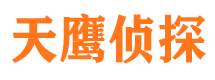 天鹰侦探